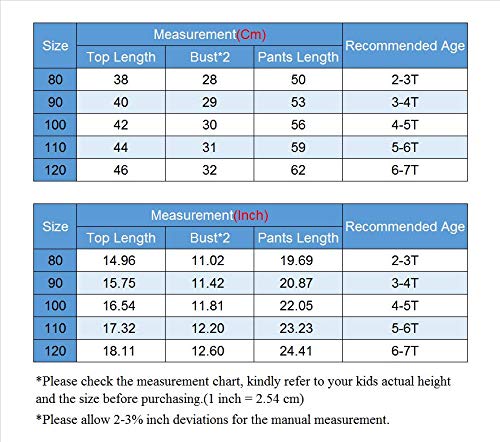 | Size | Measurement(Cm) | | | Recommended Age |
|---|---|---|---|---|
| | Top Length | Bust*2 | Pants Length | |
| 80 | 38 | 28 | 50 | 2-3T |
| 90 | 40 | 29 | 53 | 3-4T |
| 100 | 42 | 30 | 56 | 4-5T |
| 110 | 44 | 31 | 59 | 5-6T |
| 120 | 46 | 32 | 62 | 6-7T |

| Size | Measurement(Inch) | | | Recommended Age |
|---|---|---|---|---|
| | Top Length | Bust*2 | Pants Length | |
| 80 | 14.96 | 11.02 | 19.69 | 2-3T |
| 90 | 15.75 | 11.42 | 20.87 | 3-4T |
| 100 | 16.54 | 11.81 | 22.05 | 4-5T |
| 110 | 17.32 | 12.20 | 23.23 | 5-6T |
| 120 | 18.11 | 12.60 | 24.41 | 6-7T |

*Please check the measurement chart, kindly refer to your kids actual height and the size before purchasing.(1 inch = 2.54 cm)

*Please allow 2-3% inch deviations for the manual measurement.